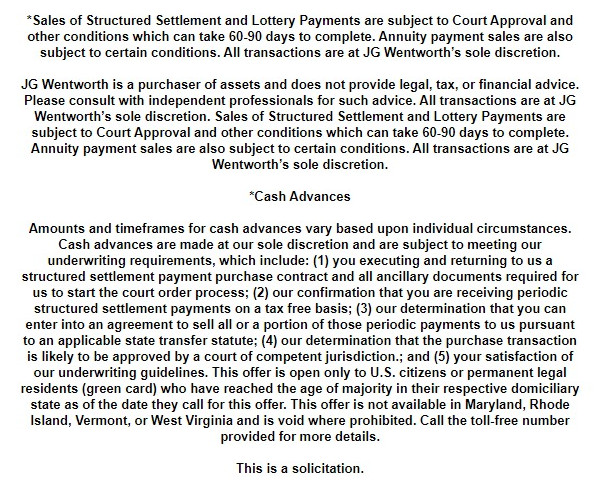 *Sales of Structured Settlement and Lottery Payments are subject to Court Approval and other conditions which can take 60-90 days to complete. Annuity payment sales are also subject to certain conditions. All transactions are at JG Wentworth's sole discretion.

JG Wentworth is a purchaser of assets and does not provide legal, tax, or financial advice. Please consult with independent professionals for such advice. All transactions are at JG Wentworth's sole discretion. Sales of Structured Settlement and Lottery Payments are subject to Court Approval and other conditions which can take 60-90 days to complete. Annuity payment sales are also subject to certain conditions. All transactions are at JG Wentworth's sole discretion.

*Cash Advances

Amounts and timeframes for cash advances vary based upon individual circumstances. Cash advances are made at our sole discretion and are subject to meeting our underwriting requirements, which include: (1) you executing and returning to us a structured settlement payment purchase contract and all ancillary documents required for us to start the court order process; (2) our confirmation that you are receiving periodic structured settlement payments on a tax free basis; (3) our determination that you can enter into an agreement to sell all or a portion of those periodic payments to us pursuant to an applicable state transfer statute; (4) our determination that the purchase transaction is likely to be approved by a court of competent jurisdiction.; and (5) your satisfaction of our underwriting guidelines. This offer is open only to U.S. citizens or permanent legal residents (green card) who have reached the age of majority in their respective domiciliary state as of the date they call for this offer. This offer is not available in Maryland, Rhode Island, Vermont, or West Virginia and is void where prohibited. Call the toll-free number provided for more details.

This is a solicitation.